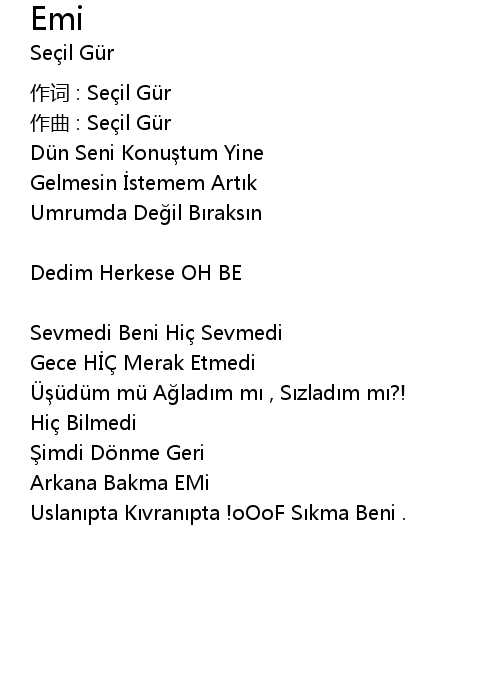 Emi
Seçil Gür

作词 : Seçil Gür
作曲 : Seçil Gür
Dün Seni Konuştum Yine
Gelmesin İstemem Artık
Umrumda Değil Bıraksın

Dedim Herkese OH BE

Sevmedi Beni Hiç Sevmedi
Gece HİÇ Merak Etmedi
Üşüdüm mü Ağladım mı , Sızladım mı?!
Hiç Bilmedi
Şimdi Dönme Geri
Arkana Bakma EMi
Uslanıpta Kıvranıpta !oOoF Sıkma Beni .